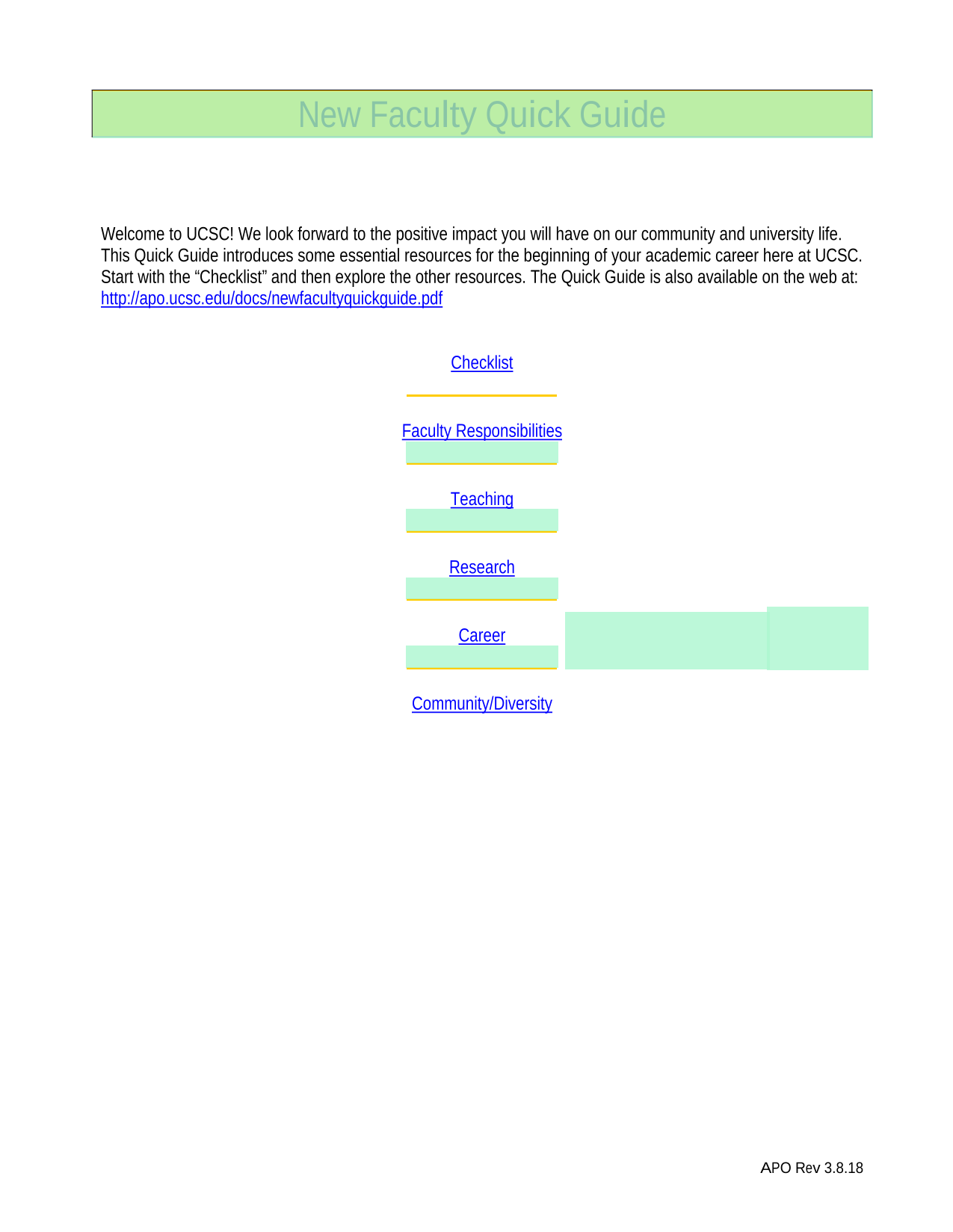 New Faculty Quick Guide

Welcome to UCSC! We look forward to the positive impact you will have on our community and university life. This Quick Guide introduces some essential resources for the beginning of your academic career here at UCSC. Start with the “Checklist” and then explore the other resources. The Quick Guide is also available on the web at: http://apo.ucsc.edu/docs/newfacultyquickguide.pdf

Checklist

Faculty Responsibilities

Teaching

Research

Career

Community/Diversity

APO Rev 3.8.18